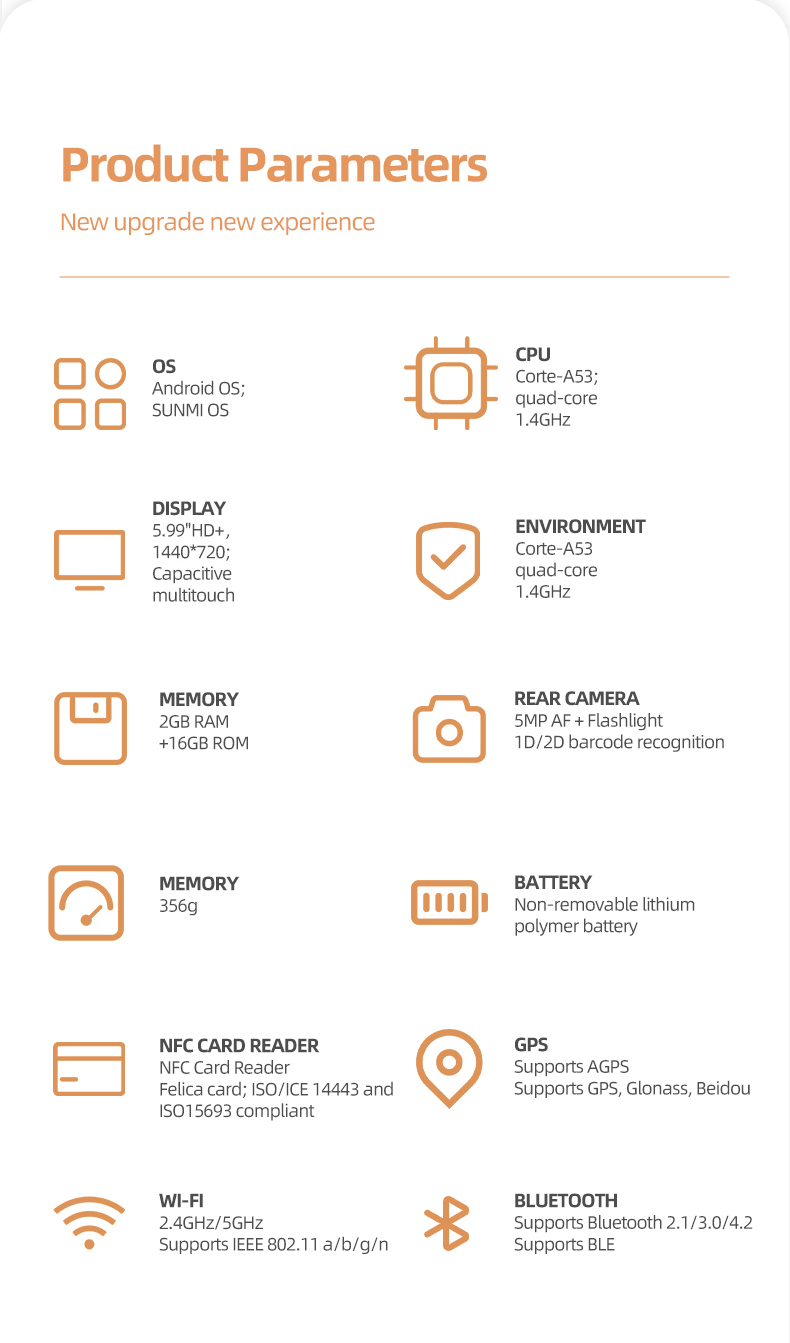 Product Parameters

New upgrade new experience

OS
Android OS;
SUNMI OS

CPU
Corte-A53;
quad-core
1.4GHz

DISPLAY
5.99"HD+,
1440*720;
Capacitive
multitouch

ENVIRONMENT
Corte-A53
quad-core
1.4GHz

MEMORY
2GB RAM
+16GB ROM

REAR CAMERA
5MP AF + Flashlight
1D/2D barcode recognition

MEMORY
356g

BATTERY
Non-removable lithium
polymer battery

NFC CARD READER
NFC Card Reader
Felica card; ISO/ICE 14443 and
ISO15693 compliant

GPS
Supports AGPS
Supports GPS, Glonass, Beidou

WI-FI
2.4GHz/5GHz
Supports IEEE 802.11 a/b/g/n

BLUETOOTH
Supports Bluetooth 2.1/3.0/4.2
Supports BLE